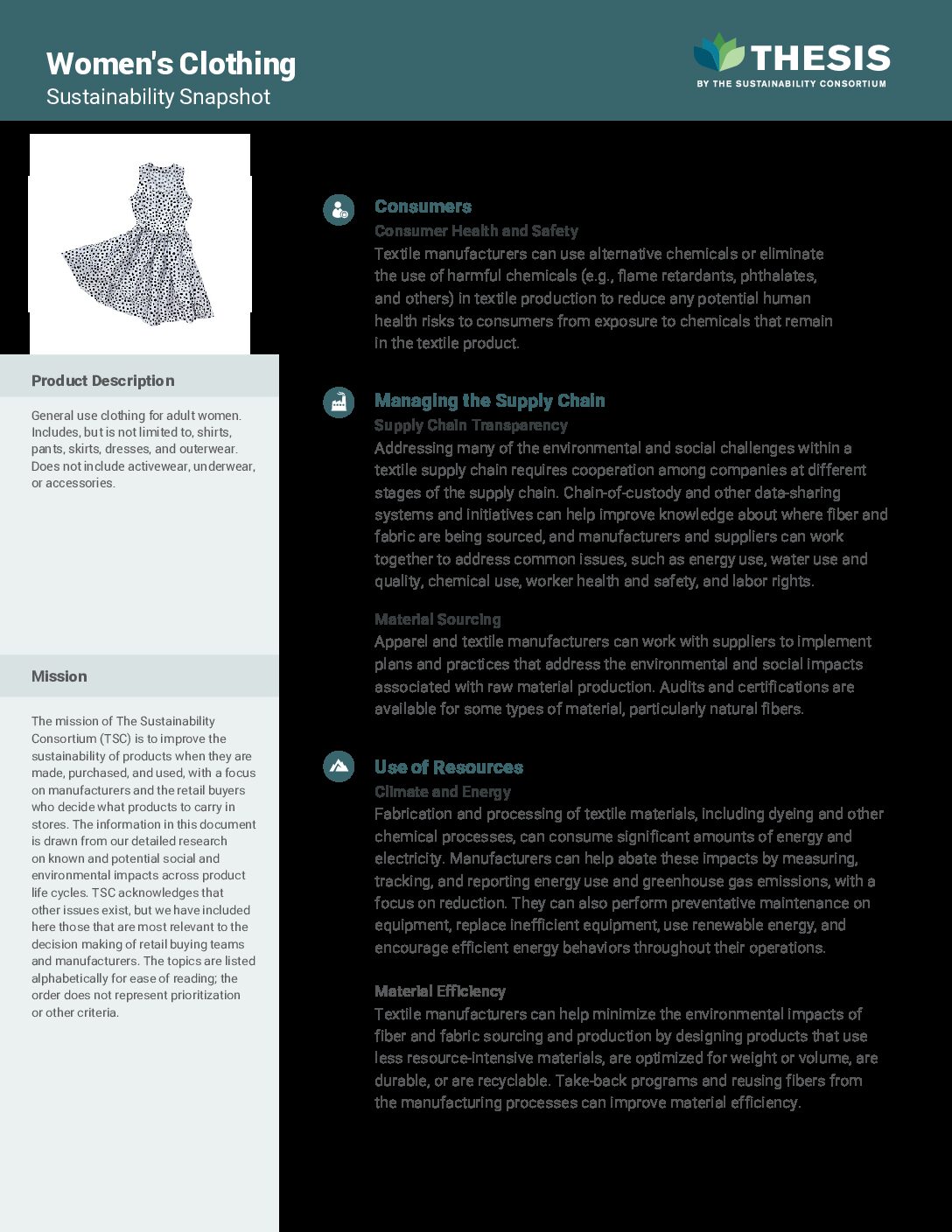 Women's Clothing
Sustainability Snapshot

THESIS
BY THE SUSTAINABILITY CONSORTIUM

Product Description

General use clothing for adult women. Includes, but is not limited to, shirts, pants, skirts, dresses, and outerwear. Does not include activewear, underwear, or accessories.

Mission

The mission of The Sustainability Consortium (TSC) is to improve the sustainability of products when they are made, purchased, and used, with a focus on manufacturers and the retail buyers who decide what products to carry in stores. The information in this document is drawn from our detailed research on known and potential social and environmental impacts across product life cycles. TSC acknowledges that other issues exist, but we have included here those that are most relevant to the decision making of retail buying teams and manufacturers. The topics are listed alphabetically for ease of reading; the order does not represent prioritization or other criteria.

Consumers
Consumer Health and Safety
Textile manufacturers can use alternative chemicals or eliminate the use of harmful chemicals (e.g., flame retardants, phthalates, and others) in textile production to reduce any potential human health risks to consumers from exposure to chemicals that remain in the textile product.

Managing the Supply Chain
Supply Chain Transparency
Addressing many of the environmental and social challenges within a textile supply chain requires cooperation among companies at different stages of the supply chain. Chain-of-custody and other data-sharing systems and initiatives can help improve knowledge about where fiber and fabric are being sourced, and manufacturers and suppliers can work together to address common issues, such as energy use, water use and quality, chemical use, worker health and safety, and labor rights.

Material Sourcing
Apparel and textile manufacturers can work with suppliers to implement plans and practices that address the environmental and social impacts associated with raw material production. Audits and certifications are available for some types of material, particularly natural fibers.

Use of Resources
Climate and Energy
Fabrication and processing of textile materials, including dyeing and other chemical processes, can consume significant amounts of energy and electricity. Manufacturers can help abate these impacts by measuring, tracking, and reporting energy use and greenhouse gas emissions, with a focus on reduction. They can also perform preventative maintenance on equipment, replace inefficient equipment, use renewable energy, and encourage efficient energy behaviors throughout their operations.

Material Efficiency
Textile manufacturers can help minimize the environmental impacts of fiber and fabric sourcing and production by designing products that use less resource-intensive materials, are optimized for weight or volume, are durable, or are recyclable. Take-back programs and reusing fibers from the manufacturing processes can improve material efficiency.